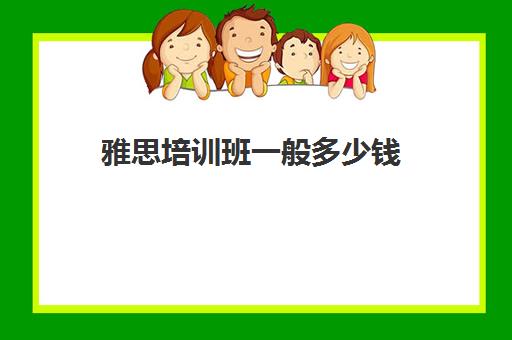 雅思培训班一般多少钱